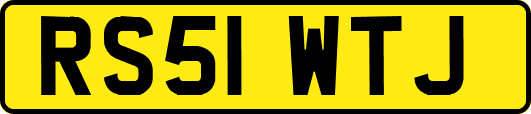 RS51 WTJ